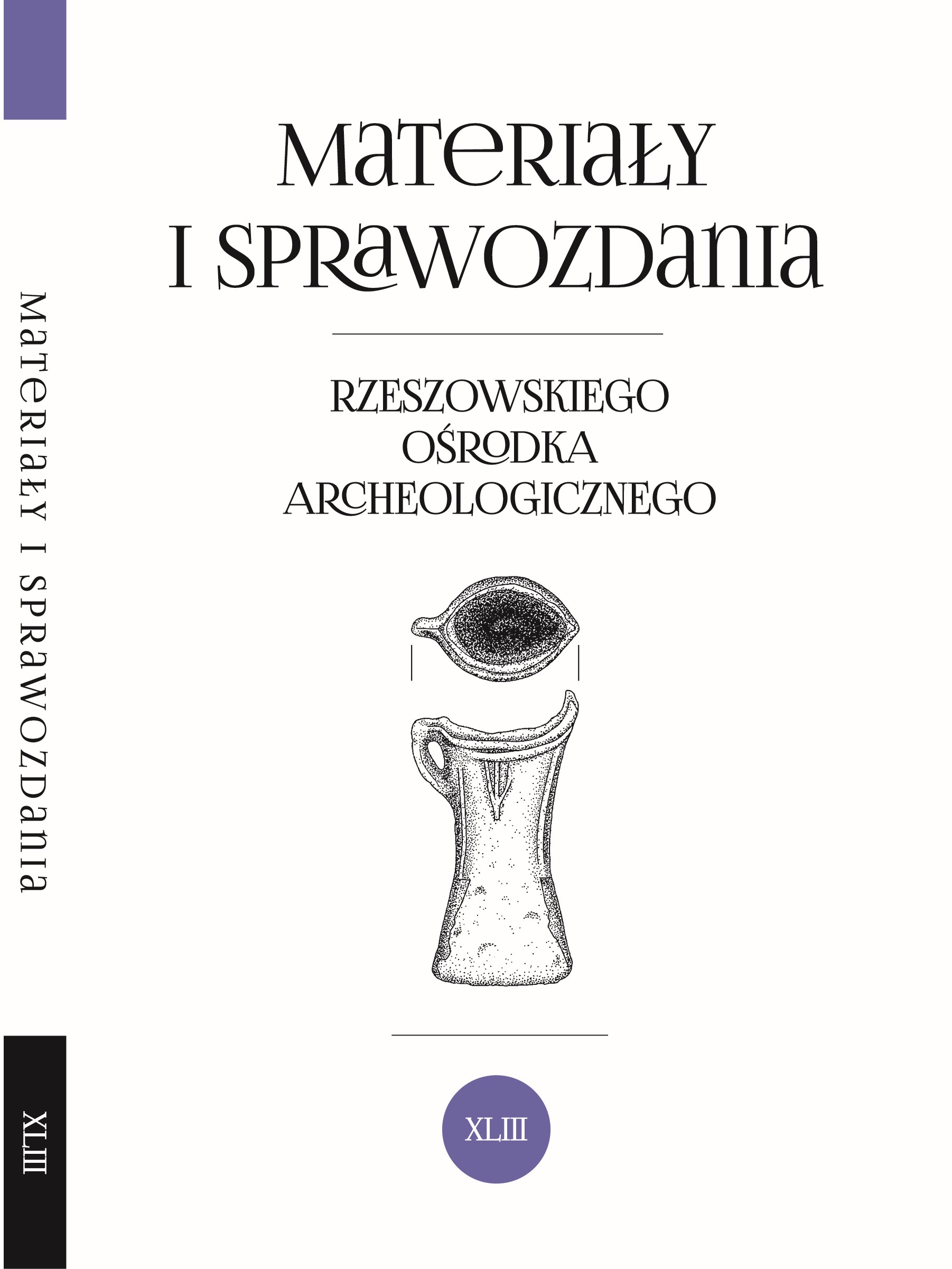 MATERIAŁY I SPRAWOZDANIA

XLIII

MATERIAŁY
I SPRAWOZDANIA

RZESZOWSKIEGO
OŚRODKA
ARCHEOLOGICZNEGO

XLIII